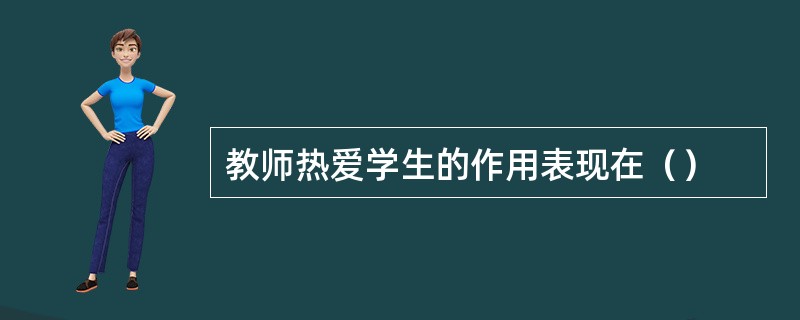 教师热爱学生的作用表现在（）